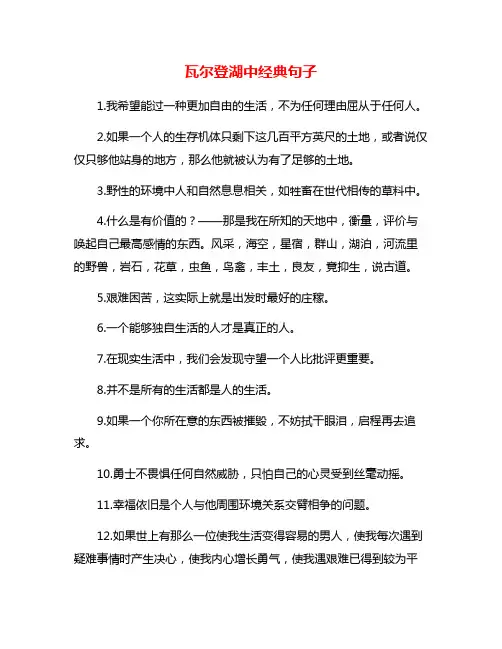 瓦尔登湖中经典句子

1.我希望能过一种更加自由的生活，不为任何理由屈从于任何人。

2.如果一个人的生存机体只剩下这几百平方英尺的土地，或者说仅仅只够他站身的地方，那么他就被认为有了足够的土地。

3.野性的环境中人和自然息息相关，如牲畜在世代相传的草料中。

4.什么是有价值的？——那是我在所知的天地中，衡量，评价与唤起自己最高感情的东西。风采，海空，星宿，群山，湖泊，河流里的野兽，岩石，花草，虫鱼，鸟禽，丰土，良友，竟抑生，说古道。

5.艰难困苦，这实际上就是出发时最好的庄稼。

6.一个能够独自生活的人才是真正的人。

7.在现实生活中，我们会发现守望一个人比批评更重要。

8.并不是所有的生活都是人的生活。

9.如果一个你所在意的东西被摧毁，不妨拭干眼泪，启程再去追求。

10.勇士不畏惧任何自然威胁，只怕自己的心灵受到丝毫动摇。

11.幸福依旧是个人与他周围环境关系交臂相争的问题。

12.如果世上有那么一位使我生活变得容易的男人，使我每次遇到疑难事情时产生决心，使我内心增长勇气，使我遇艰难已得到较为平